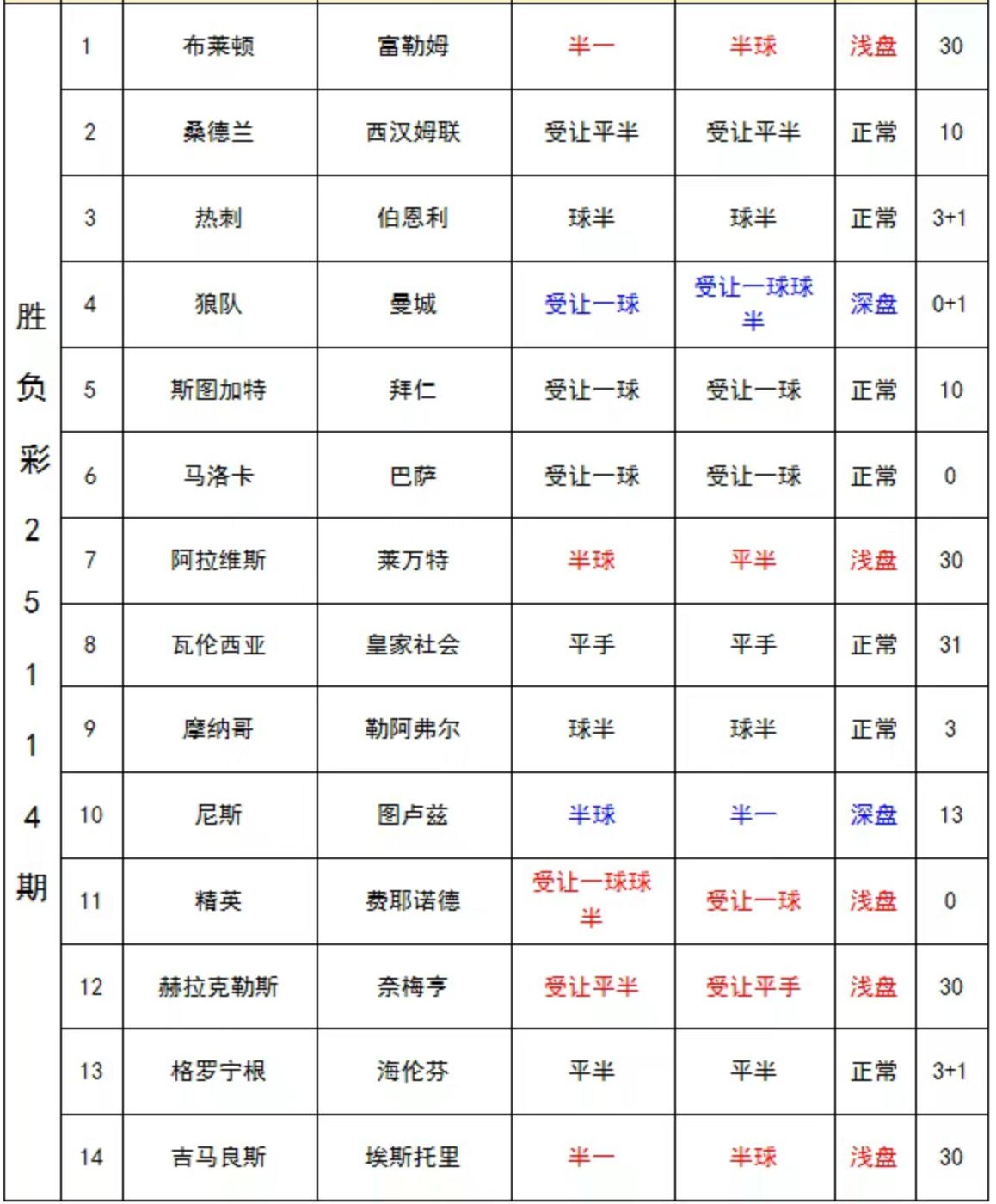 | 胜负彩25114期 | 1 | 布莱顿 | 富勒姆 | 半一 | 半球 | 浅盘 | 30 |
|---|---|---|---|---|---|---|---|
| | 2 | 桑德兰 | 西汉姆联 | 受让平半 | 受让平半 | 正常 | 10 |
| | 3 | 热刺 | 伯恩利 | 球半 | 球半 | 正常 | 3+1 |
| | 4 | 狼队 | 曼城 | 受让一球 | 受让一球球半 | 深盘 | 0+1 |
| | 5 | 斯图加特 | 拜仁 | 受让一球 | 受让一球 | 正常 | 10 |
| | 6 | 马洛卡 | 巴萨 | 受让一球 | 受让一球 | 正常 | 0 |
| | 7 | 阿拉维斯 | 莱万特 | 半球 | 平半 | 浅盘 | 30 |
| | 8 | 瓦伦西亚 | 皇家社会 | 平手 | 平手 | 正常 | 31 |
| | 9 | 摩纳哥 | 勒阿弗尔 | 球半 | 球半 | 正常 | 3 |
| | 10 | 尼斯 | 图卢兹 | 半球 | 半一 | 深盘 | 13 |
| | 11 | 精英 | 费耶诺德 | 受让一球球半 | 受让一球 | 浅盘 | 0 |
| | 12 | 赫拉克勒斯 | 奈梅亨 | 受让平半 | 受让平手 | 浅盘 | 30 |
| | 13 | 格罗宁根 | 海伦芬 | 平半 | 平半 | 正常 | 3+1 |
| | 14 | 吉马良斯 | 埃斯托里 | 半一 | 半球 | 浅盘 | 30 |